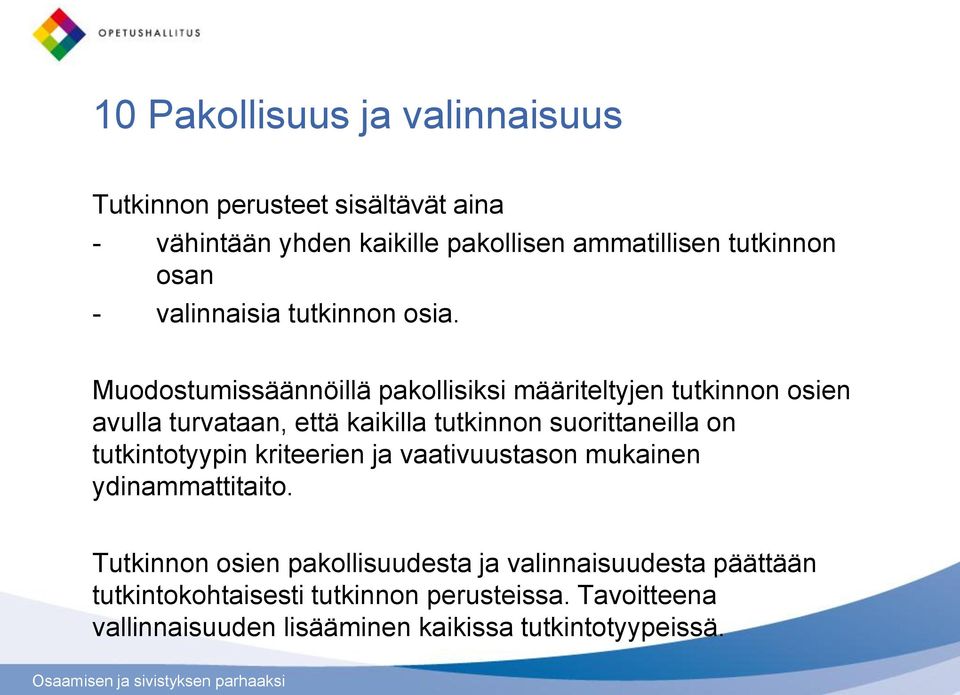 OPETUSHALLITUS

10 Pakollisuus ja valinnaisuus

Tutkinnon perusteet sisältävät aina
- vähintään yhden kaikille pakollisen ammatillisen tutkinnon osan
- valinnaisia tutkinnon osia.

Muodostumissäännöillä pakollisiksi määriteltyjen tutkinnon osien avulla turvataan, että kaikilla tutkinnon suorittaneilla on tutkintotyypin kriteerien ja vaativuustason mukainen ydinammattitaito.

Tutkinnon osien pakollisuudesta ja valinnaisuudesta päättään tutkintokohtaisesti tutkinnon perusteissa. Tavoitteena vallinnaisuuden lisääminen kaikissa tutkintotyypeissä.

Osaamisen ja sivistyksen parhaaksi